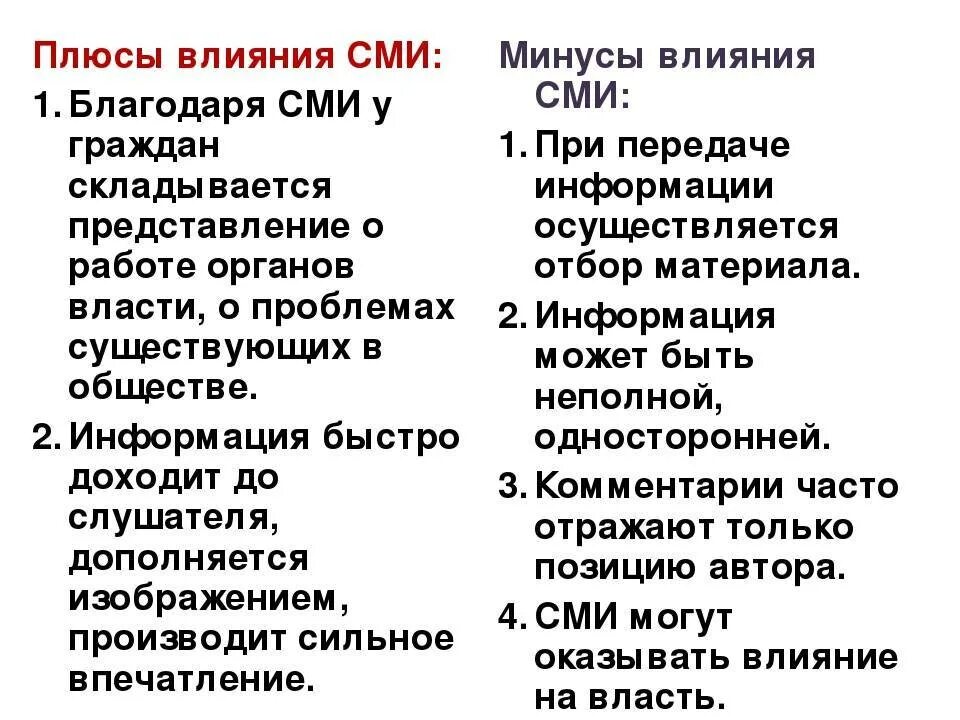 Плюсы влияния СМИ:

1. Благодаря СМИ у граждан складывается представление о работе органов власти, о проблемах существующих в обществе.

2. Информация быстро доходит до слушателя, дополняется изображением, производит сильное впечатление.

Минусы влияния СМИ:

1. При передаче информации осуществляется отбор материала.

2. Информация может быть неполной, односторонней.

3. Комментарии часто отражают только позицию автора.

4. СМИ могут оказывать влияние на власть.